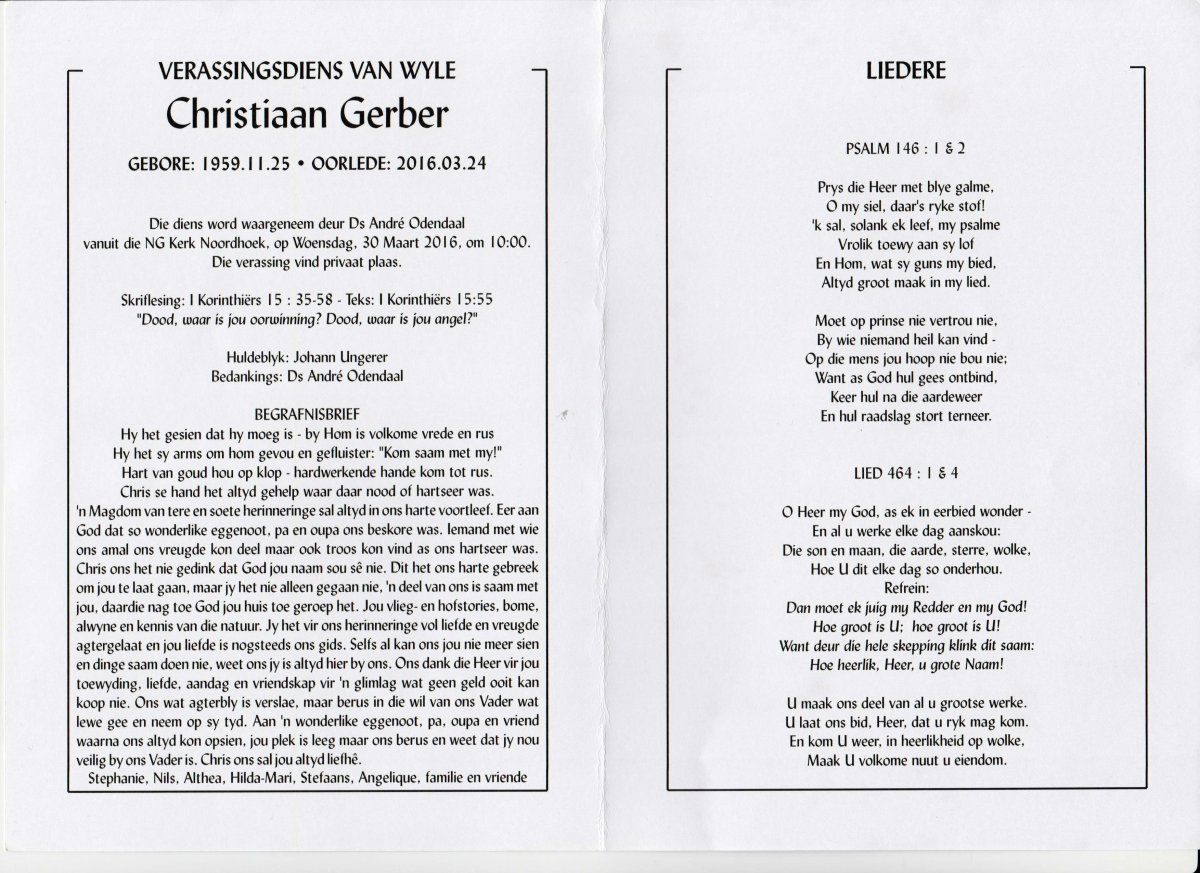 VERASSINGSDIENS VAN WYLE

Christiaan Gerber

GEBORE: 1959.11.25 • OORLEDE: 2016.03.24

Die diens word waargeneem deur Ds André Odendaal vanuit die NG Kerk Noordhoek, op Woensdag, 30 Maart 2016, om 10:00. Die verassing vind privaat plaas.

Skriflesing: I Korinthiërs 15 : 35-58 - Teks: I Korinthiërs 15:55
"Dood, waar is jou oorwinning? Dood, waar is jou angel?"

Huldeblyk: Johann Ungerer
Bedankings: Ds André Odendaal

BEGRAFNISBRIEF
Hy het gesien dat hy moeg is - by Hom is volkome vrede en rus
Hy het sy arms om hom gevou en gefluister: "Kom saam met my!"
Hart van goud hou op klop - hardwerkende hande kom tot rus.
Chris se hand het altyd gehelp waar daar nood of hartseer was.
'n Magdom van tere en soete herinneringe sal altyd in ons harte voortleef. Eer aan God dat so wonderlike eggenoot, pa en oupa ons beskore was. Iemand met wie ons amal ons vreugde kon deel maar ook troos kon vind as ons hartseer was. Chris ons het nie gedink dat God jou naam sou sê nie. Dit het ons harte gebreek om jou te laat gaan, maar jy het nie alleen gegaan nie, 'n deel van ons is saam met jou, daardie nag toe God jou huis toe geroep het. Jou vlieg- en hofstories, bome, alwyne en kennis van die natuur. Jy het vir ons herinneringe vol liefde en vreugde agtergelaat en jou liefde is nogsteeds ons gids. Selfs al kan ons jou nie meer sien en dinge saam doen nie, weet ons jy is altyd hier by ons. Ons dank die Heer vir jou toewyding, liefde, aandag en vriendskap vir 'n glimlag wat geen geld ooit kan koop nie. Ons wat agterbly is verslae, maar berus in die wil van ons Vader wat lewe gee en neem op sy tyd. Aan 'n wonderlike eggenoot, pa, oupa en vriend waarna ons altyd kon opsien, jou plek is leeg maar ons berus en weet dat jy nou veilig by ons Vader is. Chris ons sal jou altyd liefhê.
Stephanie, Nils, Althea, Hilda-Mari, Stefaans, Angelique, familie en vriende

LIEDERE

PSALM 146 : 1 & 2

Prys die Heer met blye galme,
O my siel, daar's ryke stof!
'k sal, solank ek leef, my psalme
Vrolik toewy aan sy lof
En Hom, wat sy guns my bied,
Altyd groot maak in my lied.

Moet op prinse nie vertrou nie,
By wie niemand heil kan vind -
Op die mens jou hoop nie bou nie;
Want as God hul gees ontbind,
Keer hul na die aardeweer
En hul raadslag stort terneer.

LIED 464 : 1 & 4

O Heer my God, as ek in eerbied wonder -
En al u werke elke dag aanskou:
Die son en maan, die aarde, sterre, wolke,
Hoe U dit elke dag so onderhou.
Refrein:
Dan moet ek juig my Redder en my God!
Hoe groot is U; hoe groot is U!
Want deur die hele skepping klink dit saam:
Hoe heerlik, Heer, u grote Naam!

U maak ons deel van al u grootse werke.
U laat ons bid, Heer, dat u ryk mag kom.
En kom U weer, in heerlikheid op wolke,
Maak U volkome nuut u eiendom.